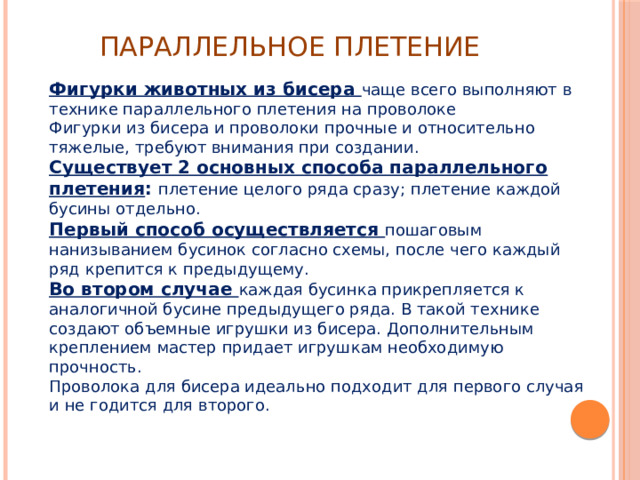 ПАРАЛЛЕЛЬНОЕ ПЛЕТЕНИЕ

Фигурки животных из бисера чаще всего выполняют в технике параллельного плетения на проволоке
Фигурки из бисера и проволоки прочные и относительно тяжелые, требуют внимания при создании.
Существует 2 основных способа параллельного плетения: плетение целого ряда сразу; плетение каждой бусины отдельно.
Первый способ осуществляется пошаговым нанизыванием бусинок согласно схемы, после чего каждый ряд крепится к предыдущему.
Во втором случае каждая бусинка прикрепляется к аналогичной бусине предыдущего ряда. В такой технике создают объемные игрушки из бисера. Дополнительным креплением мастер придает игрушкам необходимую прочность.
Проволока для бисера идеально подходит для первого случая и не годится для второго.